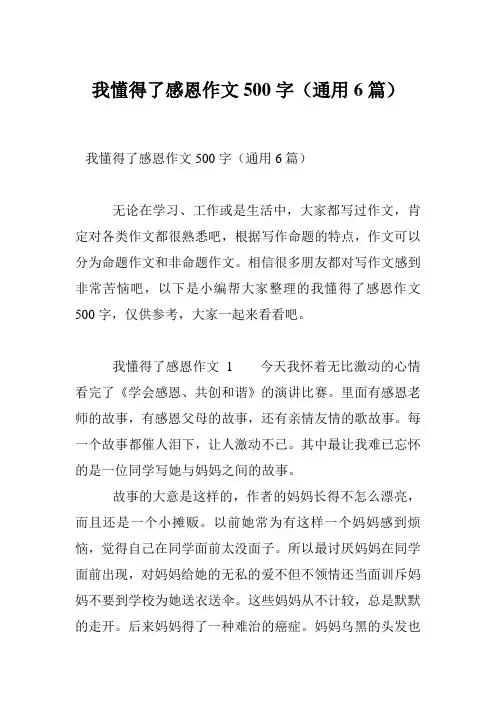 我懂得了感恩作文 500 字（通用 6 篇）

我懂得了感恩作文 500 字（通用 6 篇）

无论在学习、工作或是生活中，大家都写过作文，肯定对各类作文都很熟悉吧，根据写作命题的特点，作文可以分为命题作文和非命题作文。相信很多朋友都对写作文感到非常苦恼吧，以下是小编帮大家整理的我懂得了感恩作文 500 字，仅供参考，大家一起来看看吧。

我懂得了感恩作文 1　　今天我怀着无比激动的心情看完了《学会感恩、共创和谐》的演讲比赛。里面有感恩老师的故事，有感恩父母的故事，还有亲情友情的歌故事。每一个故事都催人泪下，让人激动不已。其中最让我难已忘怀的是一位同学写她与妈妈之间的故事。

故事的大意是这样的，作者的妈妈长得不怎么漂亮，而且还是一个小摊贩。以前她常为有这样一个妈妈感到烦恼，觉得自己在同学面前太没面子。所以最讨厌妈妈在同学面前出现，对妈妈给她的无私的爱不但不领情还当面训斥妈妈不要到学校为她送衣送伞。这些妈妈从不计较，总是默默的走开。后来妈妈得了一种难治的癌症。妈妈乌黑的头发也